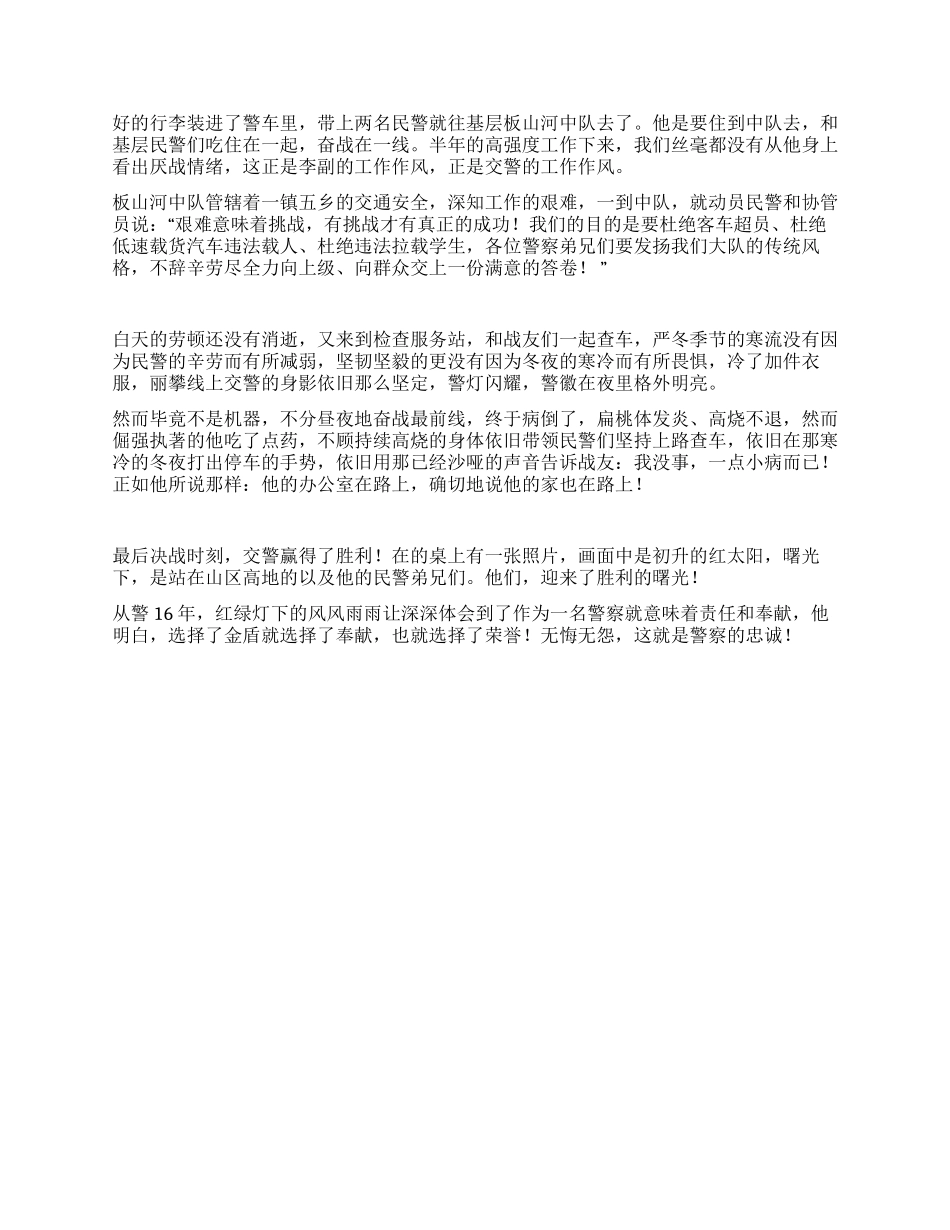 好的行李装进了警车里，带上两名民警就往基层板山河中队去了。他是要住到中队去，和基层民警们吃住在一起，奋战在一线。半年的高强度工作下来，我们丝毫都没有从他身上看出厌战情绪，这正是李副的工作作风，正是交警的工作作风。

板山河中队管辖着一镇五乡的交通安全，深知工作的艰难，一到中队，就动员民警和协管员说：“艰难意味着挑战，有挑战才有真正的成功！我们的目的是要杜绝客车超员、杜绝低速载货汽车违法载人、杜绝违法拉载学生，各位警察弟兄们要发扬我们大队的传统风格，不辞辛劳尽全力向上级、向群众交上一份满意的答卷！”

白天的劳顿还没有消逝，又来到检查服务站，和战友们一起查车，严冬季节的寒流没有因为民警的辛劳而有所减弱，坚韧坚毅的更没有因为冬夜的寒冷而有所畏惧，冷了加件衣服，丽攀线上交警的身影依旧那么坚定，警灯闪耀，警徽在夜里格外明亮。

然而毕竟不是机器，不分昼夜地奋战最前线，终于病倒了，扁桃体发炎、高烧不退，然而倔强执著的他吃了点药，不顾持续高烧的身体依旧带领民警们坚持上路查车，依旧在那寒冷的冬夜打出停车的手势，依旧用那已经沙哑的声音告诉战友：我没事，一点小病而已！正如他所说那样：他的办公室在路上，确切地说他的家也在路上！

最后决战时刻，交警赢得了胜利！在的桌上有一张照片，画面中是初升的红太阳，曙光下，是站在山区高地的以及他的民警弟兄们。他们，迎来了胜利的曙光！

从警 16 年，红绿灯下的风风雨雨让深深体会到了作为一名警察就意味着责任和奉献，他明白，选择了金盾就选择了奉献，也就选择了荣誉！无悔无怨，这就是警察的忠诚！